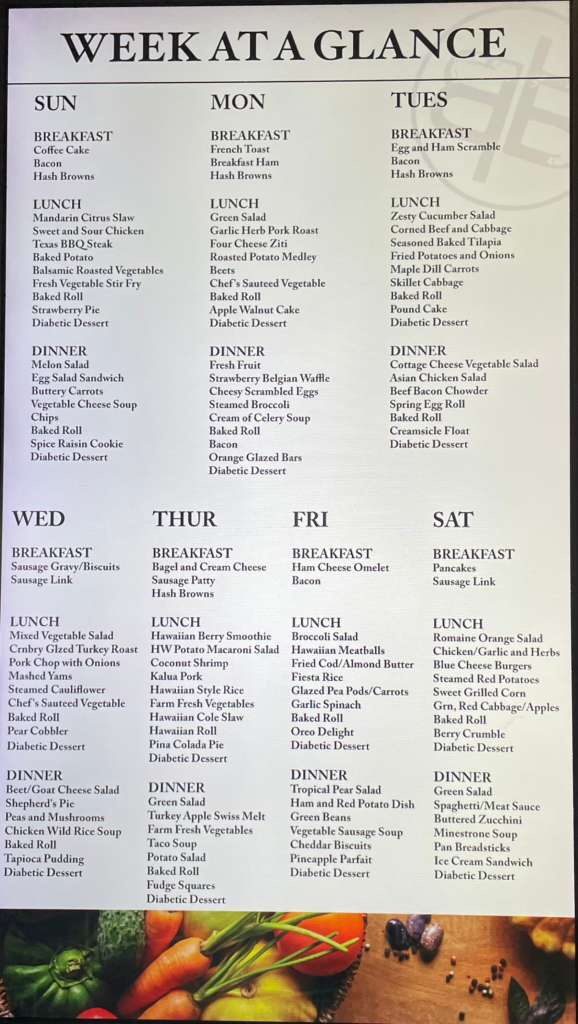 WEEK AT A GLANCE

SUN

BREAKFAST
Coffee Cake
Bacon
Hash Browns

LUNCH
Mandarin Citrus Slaw
Sweet and Sour Chicken
Texas BBQ Steak
Baked Potato
Balsamic Roasted Vegetables
Fresh Vegetable Stir Fry
Baked Roll
Strawberry Pie
Diabetic Dessert

DINNER
Melon Salad
Egg Salad Sandwich
Buttery Carrots
Vegetable Cheese Soup
Chips
Baked Roll
Spice Raisin Cookie
Diabetic Dessert

MON

BREAKFAST
French Toast
Breakfast Ham
Hash Browns

LUNCH
Green Salad
Garlic Herb Pork Roast
Four Cheese Ziti
Roasted Potato Medley
Beets
Chef's Sauteed Vegetable
Baked Roll
Apple Walnut Cake
Diabetic Dessert

DINNER
Fresh Fruit
Strawberry Belgian Waffle
Cheesy Scrambled Eggs
Steamed Broccoli
Cream of Celery Soup
Baked Roll
Bacon
Orange Glazed Bars
Diabetic Dessert

TUES

BREAKFAST
Egg and Ham Scramble
Bacon
Hash Browns

LUNCH
Zesty Cucumber Salad
Corned Beef and Cabbage
Seasoned Baked Tilapia
Fried Potatoes and Onions
Maple Dill Carrots
Skillet Cabbage
Baked Roll
Pound Cake
Diabetic Dessert

DINNER
Cottage Cheese Vegetable Salad
Asian Chicken Salad
Beef Bacon Chowder
Spring Egg Roll
Baked Roll
Creamsicle Float
Diabetic Dessert

WED

BREAKFAST
Sausage Gravy/Biscuits
Sausage Link

LUNCH
Mixed Vegetable Salad
Crnbry Glzed Turkey Roast
Pork Chop with Onions
Mashed Yams
Steamed Cauliflower
Chef's Sauteed Vegetable
Baked Roll
Pear Cobbler
Diabetic Dessert

DINNER
Beet/Goat Cheese Salad
Shepherd's Pie
Peas and Mushrooms
Chicken Wild Rice Soup
Baked Roll
Tapioca Pudding
Diabetic Dessert

THUR

BREAKFAST
Bagel and Cream Cheese
Sausage Patty
Hash Browns

LUNCH
Hawaiian Berry Smoothie
HW Potato Macaroni Salad
Coconut Shrimp
Kalua Pork
Hawaiian Style Rice
Farm Fresh Vegetables
Hawaiian Cole Slaw
Hawaiian Roll
Pina Colada Pie
Diabetic Dessert

DINNER
Green Salad
Turkey Apple Swiss Melt
Farm Fresh Vegetables
Taco Soup
Potato Salad
Baked Roll
Fudge Squares
Diabetic Dessert

FRI

BREAKFAST
Ham Cheese Omelet
Bacon

LUNCH
Broccoli Salad
Hawaiian Meatballs
Fried Cod/Almond Butter
Fiesta Rice
Glazed Pea Pods/Carrots
Garlic Spinach
Baked Roll
Oreo Delight
Diabetic Dessert

DINNER
Tropical Pear Salad
Ham and Red Potato Dish
Green Beans
Vegetable Sausage Soup
Cheddar Biscuits
Pineapple Parfait
Diabetic Dessert

SAT

BREAKFAST
Pancakes
Sausage Link

LUNCH
Romaine Orange Salad
Chicken/Garlic and Herbs
Blue Cheese Burgers
Steamed Red Potatoes
Sweet Grilled Corn
Grn, Red Cabbage/Apples
Baked Roll
Berry Crumble
Diabetic Dessert

DINNER
Green Salad
Spaghetti/Meat Sauce
Buttered Zucchini
Minestrone Soup
Pan Breadsticks
Ice Cream Sandwich
Diabetic Dessert